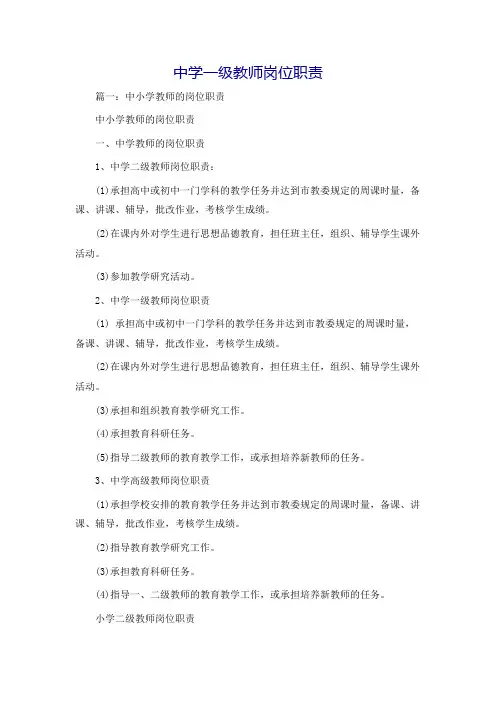 中学一级教师岗位职责

篇一：中小学教师的岗位职责

中小学教师的岗位职责

一、中学教师的岗位职责

1、中学二级教师岗位职责：

(1)承担高中或初中一门学科的教学任务并达到市教委规定的周课时量，备课、讲课、辅导，批改作业，考核学生成绩。

(2)在课内外对学生进行思想品德教育，担任班主任，组织、辅导学生课外活动。

(3)参加教学研究活动。

2、中学一级教师岗位职责

(1) 承担高中或初中一门学科的教学任务并达到市教委规定的周课时量，备课、讲课、辅导，批改作业，考核学生成绩。

(2)在课内外对学生进行思想品德教育，担任班主任，组织、辅导学生课外活动。

(3)承担和组织教育教学研究工作。

(4)承担教育科研任务。

(5)指导二级教师的教育教学工作，或承担培养新教师的任务。

3、中学高级教师岗位职责

(1)承担学校安排的教育教学任务并达到市教委规定的周课时量，备课、讲课、辅导，批改作业，考核学生成绩。

(2)指导教育教学研究工作。

(3)承担教育科研任务。

(4)指导一、二级教师的教育教学工作，或承担培养新教师的任务。

小学二级教师岗位职责